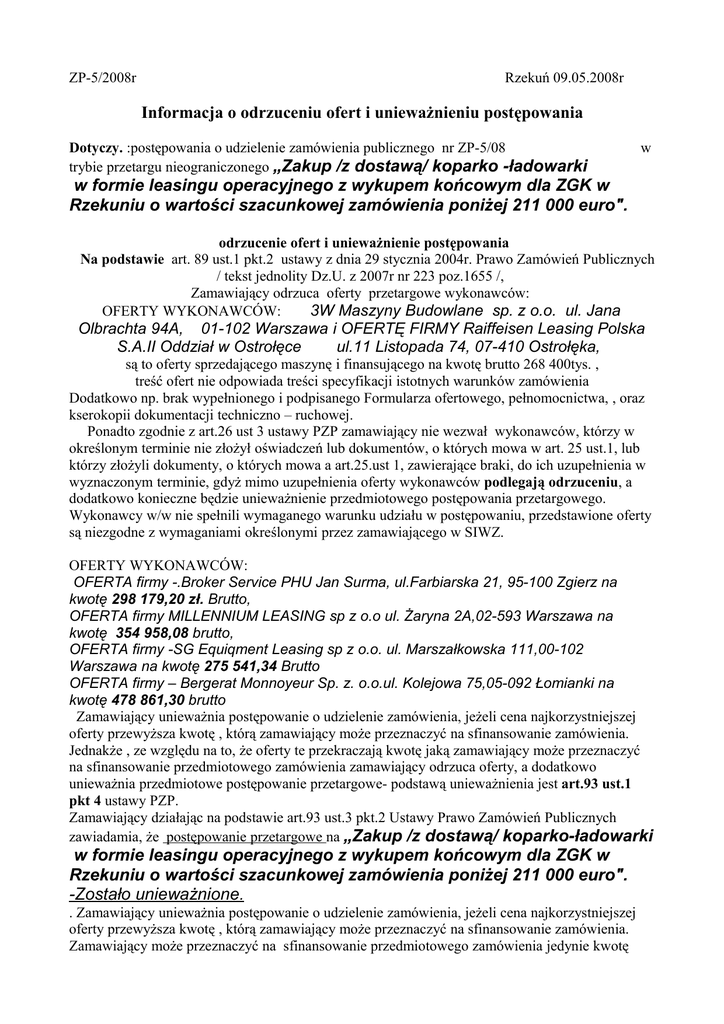 ZP-5/2008r Rzekuń 09.05.2008r

Informacja o odrzuceniu ofert i unieważnieniu postępowania

Dotyczy. :postępowania o udzielenie zamówienia publicznego nr ZP-5/08 w trybie przetargu nieograniczonego „Zakup /z dostawą/ koparko -ładowarki w formie leasingu operacyjnego z wykupem końcowym dla ZGK w Rzekuniu o wartości szacunkowej zamówienia poniżej 211 000 euro".

odrzucenie ofert i unieważnienie postępowania
Na podstawie art. 89 ust.1 pkt.2 ustawy z dnia 29 stycznia 2004r. Prawo Zamówień Publicznych / tekst jednolity Dz.U. z 2007r nr 223 poz.1655 /,
Zamawiający odrzuca oferty przetargowe wykonawców:
OFERTY WYKONAWCÓW: 3W Maszyny Budowlane sp. z o.o. ul. Jana Olbrachta 94A, 01-102 Warszawa i OFERTĘ FIRMY Raiffeisen Leasing Polska S.A.II Oddział w Ostrołęce ul.11 Listopada 74, 07-410 Ostrołęka,
są to oferty sprzedającego maszynę i finansującego na kwotę brutto 268 400tys. ,
treść ofert nie odpowiada treści specyfikacji istotnych warunków zamówienia Dodatkowo np. brak wypełnionego i podpisanego Formularza ofertowego, pełnomocnictwa, , oraz kserokopii dokumentacji techniczno – ruchowej.
Ponadto zgodnie z art.26 ust 3 ustawy PZP zamawiający nie wezwał wykonawców, którzy w określonym terminie nie złożył oświadczeń lub dokumentów, o których mowa w art. 25 ust.1, lub którzy złożyli dokumenty, o których mowa a art.25.ust 1, zawierające braki, do ich uzupełnienia w wyznaczonym terminie, gdyż mimo uzupełnienia oferty wykonawców podlegają odrzuceniu, a dodatkowo konieczne będzie unieważnienie przedmiotowego postępowania przetargowego. Wykonawcy w/w nie spełnili wymaganego warunku udziału w postępowaniu, przedstawione oferty są niezgodne z wymaganiami określonymi przez zamawiającego w SIWZ.

OFERTY WYKONAWCÓW:
OFERTA firmy -.Broker Service PHU Jan Surma, ul.Farbiarska 21, 95-100 Zgierz na kwotę 298 179,20 zł. Brutto,
OFERTA firmy MILLENNIUM LEASING sp z o.o ul. Żaryna 2A,02-593 Warszawa na kwotę 354 958,08 brutto,
OFERTA firmy -SG Equiqment Leasing sp z o.o. ul. Marszałkowska 111,00-102 Warszawa na kwotę 275 541,34 Brutto
OFERTA firmy – Bergerat Monnoyeur Sp. z. o.o.ul. Kolejowa 75,05-092 Łomianki na kwotę 478 861,30 brutto
Zamawiający unieważnia postępowanie o udzielenie zamówienia, jeżeli cena najkorzystniejszej oferty przewyższa kwotę , którą zamawiający może przeznaczyć na sfinansowanie zamówienia. Jednakże , ze względu na to, że oferty te przekraczają kwotę jaką zamawiający może przeznaczyć na sfinansowanie przedmiotowego zamówienia zamawiający odrzuca oferty, a dodatkowo unieważnia przedmiotowe postępowanie przetargowe- podstawą unieważnienia jest art.93 ust.1 pkt 4 ustawy PZP.
Zamawiający działając na podstawie art.93 ust.3 pkt.2 Ustawy Prawo Zamówień Publicznych zawiadamia, że postępowanie przetargowe na „Zakup /z dostawą/ koparko-ładowarki w formie leasingu operacyjnego z wykupem końcowym dla ZGK w Rzekuniu o wartości szacunkowej zamówienia poniżej 211 000 euro".
-Zostało unieważnione.
. Zamawiający unieważnia postępowanie o udzielenie zamówienia, jeżeli cena najkorzystniejszej oferty przewyższa kwotę , którą zamawiający może przeznaczyć na sfinansowanie zamówienia. Zamawiający może przeznaczyć na sfinansowanie przedmiotowego zamówienia jedynie kwotę